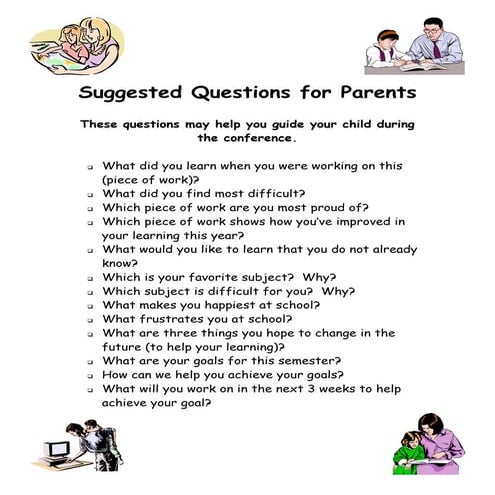 Suggested Questions for Parents

These questions may help you guide your child during the conference.

- What did you learn when you were working on this (piece of work)?
- What did you find most difficult?
- Which piece of work are you most proud of?
- Which piece of work shows how you've improved in your learning this year?
- What would you like to learn that you do not already know?
- Which is your favorite subject? Why?
- Which subject is difficult for you? Why?
- What makes you happiest at school?
- What frustrates you at school?
- What are three things you hope to change in the future (to help your learning)?
- What are your goals for this semester?
- How can we help you achieve your goals?
- What will you work on in the next 3 weeks to help achieve your goal?